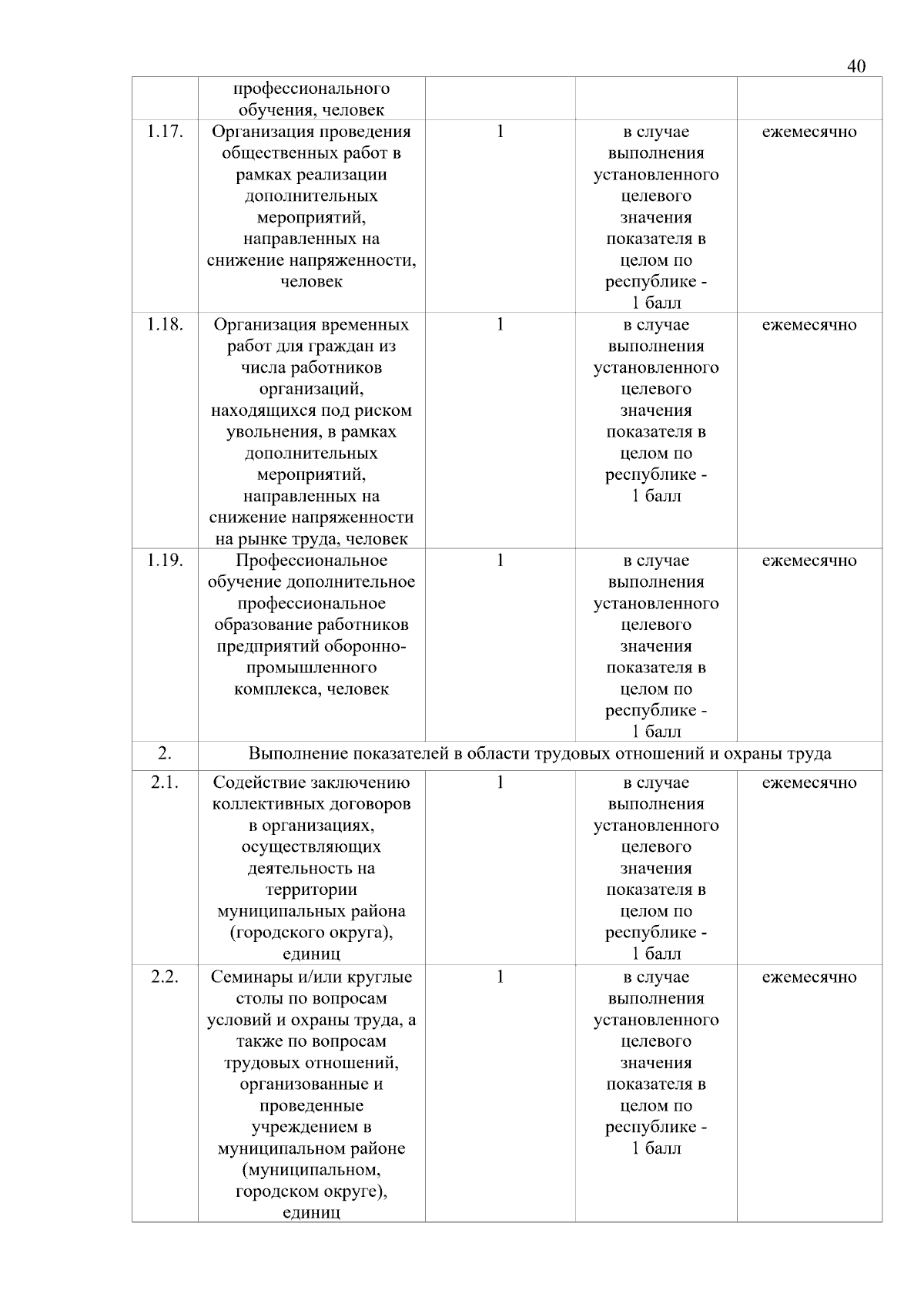 40

|  | профессионального обучения, человек |  |  |  |
|---|---|---|---|---|
| 1.17. | Организация проведения общественных работ в рамках реализации дополнительных мероприятий, направленных на снижение напряженности, человек | 1 | в случае выполнения установленного целевого значения показателя в целом по республике - 1 балл | ежемесячно |
| 1.18. | Организация временных работ для граждан из числа работников организаций, находящихся под риском увольнения, в рамках дополнительных мероприятий, направленных на снижение напряженности на рынке труда, человек | 1 | в случае выполнения установленного целевого значения показателя в целом по республике - 1 балл | ежемесячно |
| 1.19. | Профессиональное обучение дополнительное профессиональное образование работников предприятий оборонно-промышленного комплекса, человек | 1 | в случае выполнения установленного целевого значения показателя в целом по республике - 1 балл | ежемесячно |
| 2. | Выполнение показателей в области трудовых отношений и охраны труда |  |  |  |
| 2.1. | Содействие заключению коллективных договоров в организациях, осуществляющих деятельность на территории муниципальных района (городского округа), единиц | 1 | в случае выполнения установленного целевого значения показателя в целом по республике - 1 балл | ежемесячно |
| 2.2. | Семинары и/или круглые столы по вопросам условий и охраны труда, а также по вопросам трудовых отношений, организованные и проведенные учреждением в муниципальном районе (муниципальном, городском округе), единиц | 1 | в случае выполнения установленного целевого значения показателя в целом по республике - 1 балл | ежемесячно |